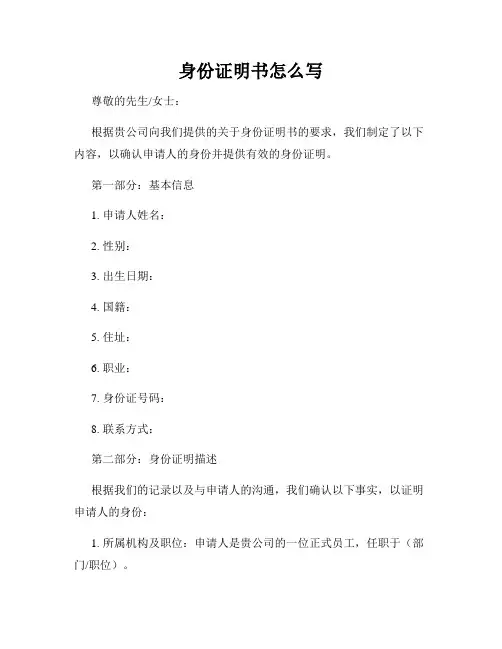 身份证明书怎么写

尊敬的先生/女士：

根据贵公司向我们提供的关于身份证明书的要求，我们制定了以下内容，以确认申请人的身份并提供有效的身份证明。

第一部分：基本信息

1. 申请人姓名：

2. 性别：

3. 出生日期：

4. 国籍：

5. 住址：

6. 职业：

7. 身份证号码：

8. 联系方式：

第二部分：身份证明描述

根据我们的记录以及与申请人的沟通，我们确认以下事实，以证明申请人的身份：

1. 所属机构及职位：申请人是贵公司的一位正式员工，任职于（部门/职位）。